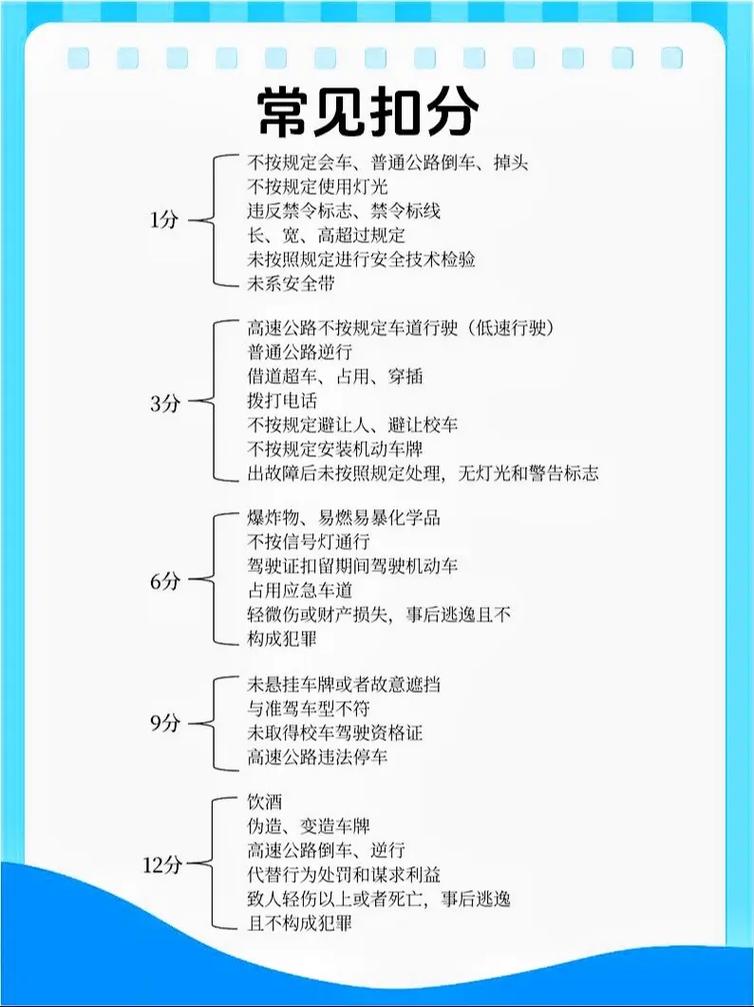 常见扣分

1分
不按规定会车、普通公路倒车、掉头
不按规定使用灯光
违反禁令标志、禁令标线
长、宽、高超过规定
未按照规定进行安全技术检验
未系安全带

3分
高速公路不按规定车道行驶（低速行驶）
普通公路逆行
借道超车、占用、穿插
拨打电话
不按规定避让人、避让校车
不按规定安装机动车牌
出故障后未按照规定处理，无灯光和警告标志

6分
爆炸物、易燃易暴化学品
不按信号灯通行
驾驶证扣留期间驾驶机动车
占用应急车道
轻微伤或财产损失，事后逃逸且不构成犯罪

9分
未悬挂车牌或者故意遮挡
与准驾车型不符
未取得校车驾驶资格证
高速公路违法停车

12分
饮酒
伪造、变造车牌
高速公路倒车、逆行
代替行为处罚和谋求利益
致人轻伤以上或者死亡，事后逃逸且不构成犯罪